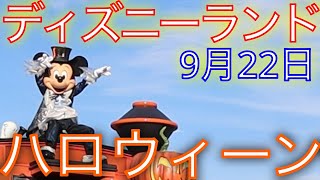 ディズニーランド
9月22日
ハロウィーン